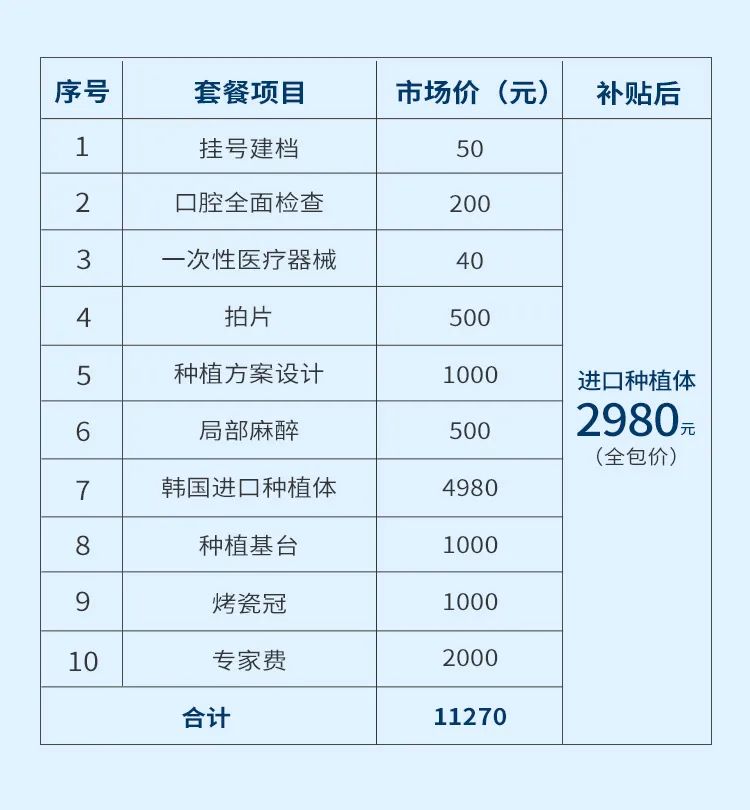 | 序号 | 套餐项目 | 市场价（元） | 补贴后 |
|---|---|---|---|
| 1 | 挂号建档 | 50 | 进口种植体 2980元 （全包价） |
| 2 | 口腔全面检查 | 200 | |
| 3 | 一次性医疗器械 | 40 | |
| 4 | 拍片 | 500 | |
| 5 | 种植方案设计 | 1000 | |
| 6 | 局部麻醉 | 500 | |
| 7 | 韩国进口种植体 | 4980 | |
| 8 | 种植基台 | 1000 | |
| 9 | 烤瓷冠 | 1000 | |
| 10 | 专家费 | 2000 | |
| 合计 | | 11270 | |